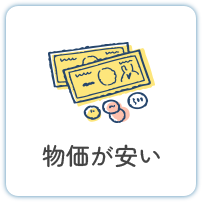 物価が安い